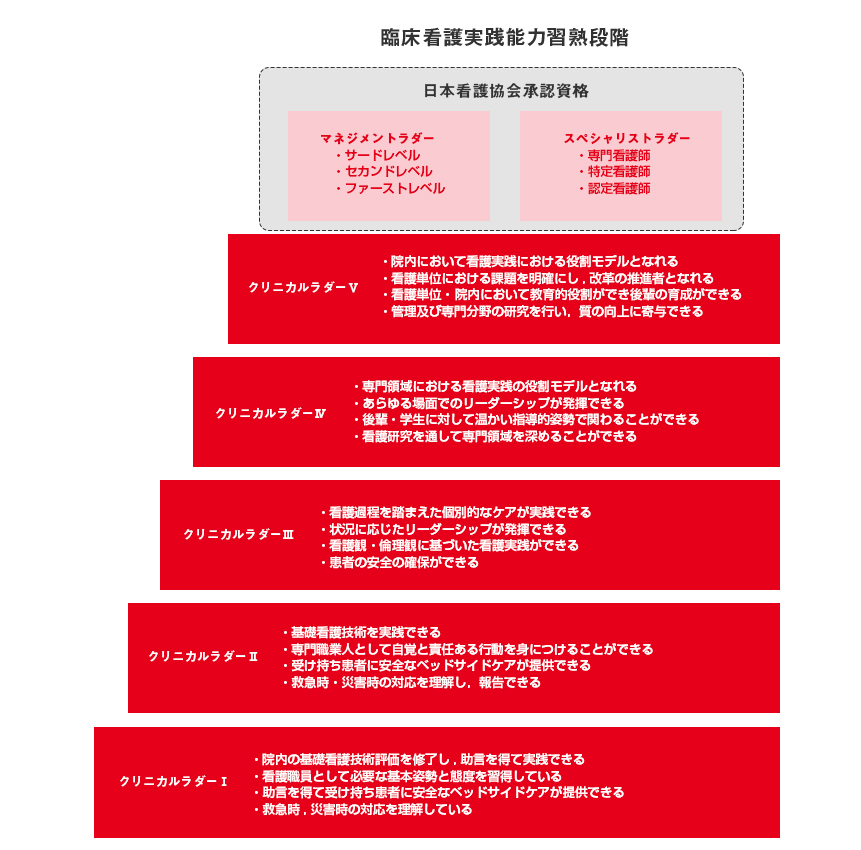 臨床看護実践能力習熟段階

日本看護協会承認資格

マネジメントラダー
・サードレベル
・セカンドレベル
・ファーストレベル

スペシャリストラダー
・専門看護師
・特定看護師
・認定看護師

クリニカルラダーⅤ

・院内において看護実践における役割モデルとなれる
・看護単位における課題を明確にし，改革の推進者となれる
・看護単位・院内において教育的役割ができ後輩の育成ができる
・管理及び専門分野の研究を行い，質の向上に寄与できる

クリニカルラダーⅣ

・専門領域における看護実践の役割モデルとなれる
・あらゆる場面でのリーダーシップが発揮できる
・後輩・学生に対して温かい指導的姿勢で関わることができる
・看護研究を通して専門領域を深めることができる

クリニカルラダーⅢ

・看護過程を踏まえた個別的なケアが実践できる
・状況に応じたリーダーシップが発揮できる
・看護観・倫理観に基づいた看護実践ができる
・患者の安全の確保ができる

クリニカルラダーⅡ

・基礎看護技術を実践できる
・専門職業人として自覚と責任ある行動を身につけることができる
・受け持ち患者に安全なベッドサイドケアが提供できる
・救急時・災害時の対応を理解し，報告できる

クリニカルラダーⅠ

・院内の基礎看護技術評価を修了し，助言を得て実践できる
・看護職員として必要な基本姿勢と態度を習得している
・助言を得て受け持ち患者に安全なベッドサイドケアが提供できる
・救急時，災害時の対応を理解している